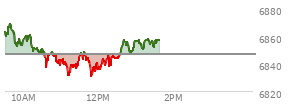 6880
6860
6840
6820
10AM
12PM
2PM